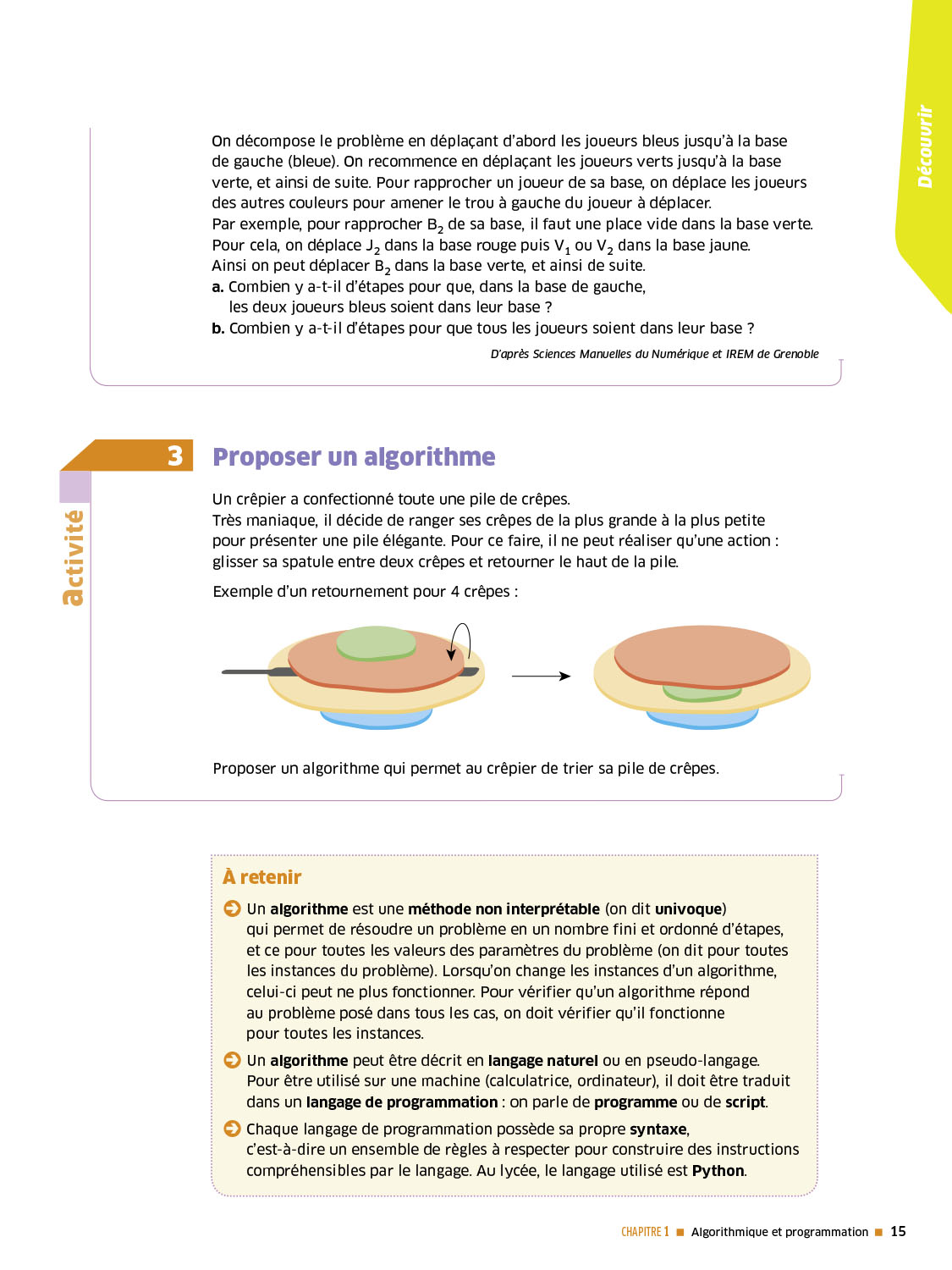 Découvrir

On décompose le problème en déplaçant d'abord les joueurs bleus jusqu'à la base de gauche (bleue). On recommence en déplaçant les joueurs verts jusqu'à la base verte, et ainsi de suite. Pour rapprocher un joueur de sa base, on déplace les joueurs des autres couleurs pour amener le trou à gauche du joueur à déplacer.
Par exemple, pour rapprocher $B_2$ de sa base, il faut une place vide dans la base verte. Pour cela, on déplace $J_2$ dans la base rouge puis $V_1$ ou $V_2$ dans la base jaune. Ainsi on peut déplacer $B_2$ dans la base verte, et ainsi de suite.
a. Combien y a-t-il d'étapes pour que, dans la base de gauche, les deux joueurs bleus soient dans leur base ?
b. Combien y a-t-il d'étapes pour que tous les joueurs soient dans leur base ?

D'après Sciences Manuelles du Numérique et IREM de Grenoble

activité 3 Proposer un algorithme

Un crêpier a confectionné toute une pile de crêpes.
Très maniaque, il décide de ranger ses crêpes de la plus grande à la plus petite pour présenter une pile élégante. Pour ce faire, il ne peut réaliser qu'une action : glisser sa spatule entre deux crêpes et retourner le haut de la pile.

Exemple d'un retournement pour 4 crêpes :

Proposer un algorithme qui permet au crêpier de trier sa pile de crêpes.

À retenir

Un algorithme est une méthode non interprétable (on dit univoque) qui permet de résoudre un problème en un nombre fini et ordonné d'étapes, et ce pour toutes les valeurs des paramètres du problème (on dit pour toutes les instances du problème). Lorsqu'on change les instances d'un algorithme, celui-ci peut ne plus fonctionner. Pour vérifier qu'un algorithme répond au problème posé dans tous les cas, on doit vérifier qu'il fonctionne pour toutes les instances.

Un algorithme peut être décrit en langage naturel ou en pseudo-langage. Pour être utilisé sur une machine (calculatrice, ordinateur), il doit être traduit dans un langage de programmation : on parle de programme ou de script.

Chaque langage de programmation possède sa propre syntaxe, c'est-à-dire un ensemble de règles à respecter pour construire des instructions compréhensibles par le langage. Au lycée, le langage utilisé est Python.

CHAPITRE 1 ■ Algorithmique et programmation ■ 15